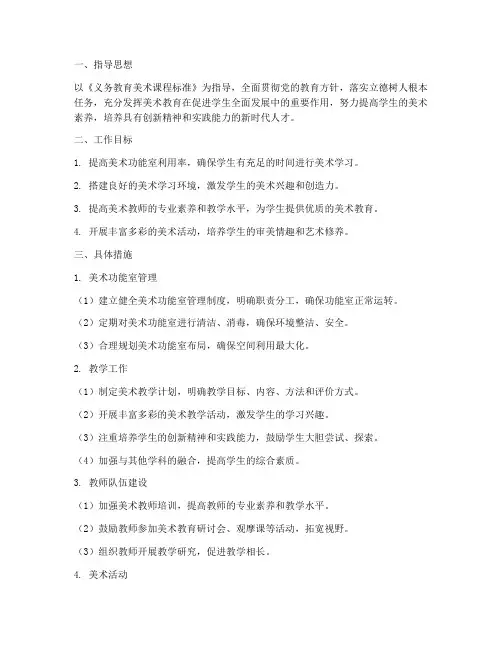 一、指导思想

以《义务教育美术课程标准》为指导，全面贯彻党的教育方针，落实立德树人根本任务，充分发挥美术教育在促进学生全面发展中的重要作用，努力提高学生的美术素养，培养具有创新精神和实践能力的新时代人才。

二、工作目标

1. 提高美术功能室利用率，确保学生有充足的时间进行美术学习。

2. 搭建良好的美术学习环境，激发学生的美术兴趣和创造力。

3. 提高美术教师的专业素养和教学水平，为学生提供优质的美术教育。

4. 开展丰富多彩的美术活动，培养学生的审美情趣和艺术修养。

三、具体措施

1. 美术功能室管理

（1）建立健全美术功能室管理制度，明确职责分工，确保功能室正常运转。

（2）定期对美术功能室进行清洁、消毒，确保环境整洁、安全。

（3）合理规划美术功能室布局，确保空间利用最大化。

2. 教学工作

（1）制定美术教学计划，明确教学目标、内容、方法和评价方式。

（2）开展丰富多彩的美术教学活动，激发学生的学习兴趣。

（3）注重培养学生的创新精神和实践能力，鼓励学生大胆尝试、探索。

（4）加强与其他学科的融合，提高学生的综合素质。

3. 教师队伍建设

（1）加强美术教师培训，提高教师的专业素养和教学水平。

（2）鼓励教师参加美术教育研讨会、观摩课等活动，拓宽视野。

（3）组织教师开展教学研究，促进教学相长。

4. 美术活动